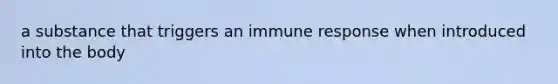 a substance that triggers an immune response when introduced into the body